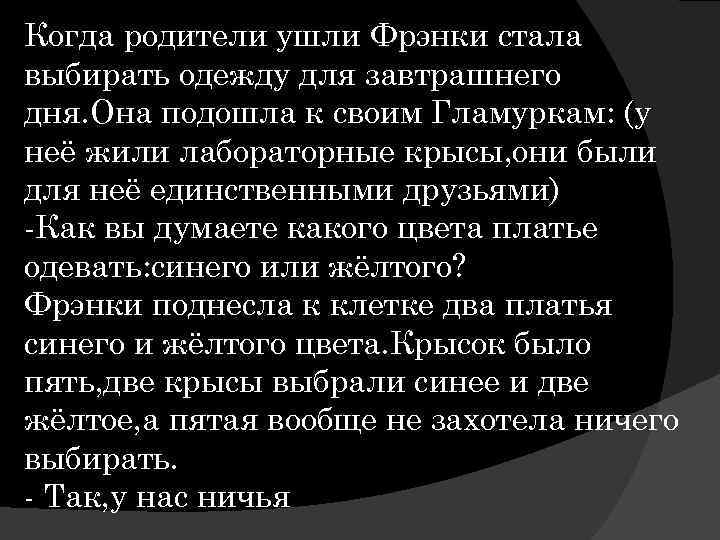 Когда родители ушли Фрэнки стала выбирать одежду для завтрашнего дня.Она подошла к своим Гламуркам: (у неё жили лабораторные крысы,они были для неё единственными друзьями)
-Как вы думаете какого цвета платье одевать:синего или жёлтого?
Фрэнки поднесла к клетке два платья синего и жёлтого цвета.Крысок было пять,две крысы выбрали синее и две жёлтое,а пятая вообще не захотела ничего выбирать.
- Так,у нас ничья